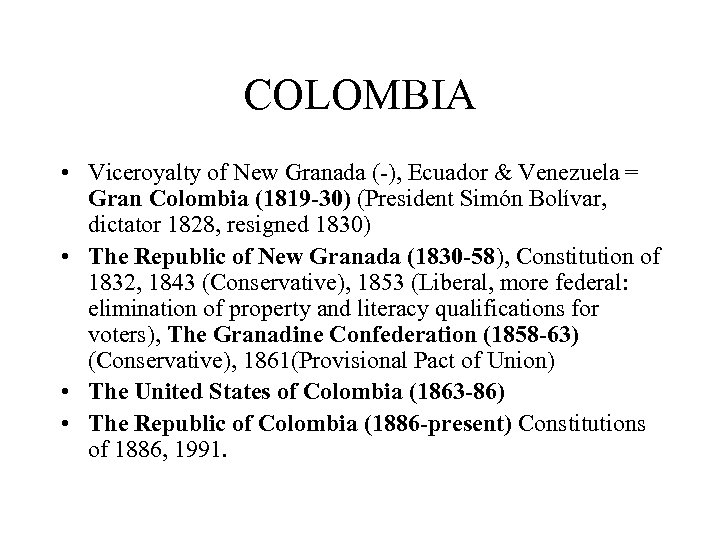 COLOMBIA

• Viceroyalty of New Granada (-), Ecuador & Venezuela = Gran Colombia (1819-30) (President Simón Bolívar, dictator 1828, resigned 1830)

• The Republic of New Granada (1830-58), Constitution of 1832, 1843 (Conservative), 1853 (Liberal, more federal: elimination of property and literacy qualifications for voters), The Granadine Confederation (1858-63) (Conservative), 1861(Provisional Pact of Union)

• The United States of Colombia (1863-86)

• The Republic of Colombia (1886-present) Constitutions of 1886, 1991.